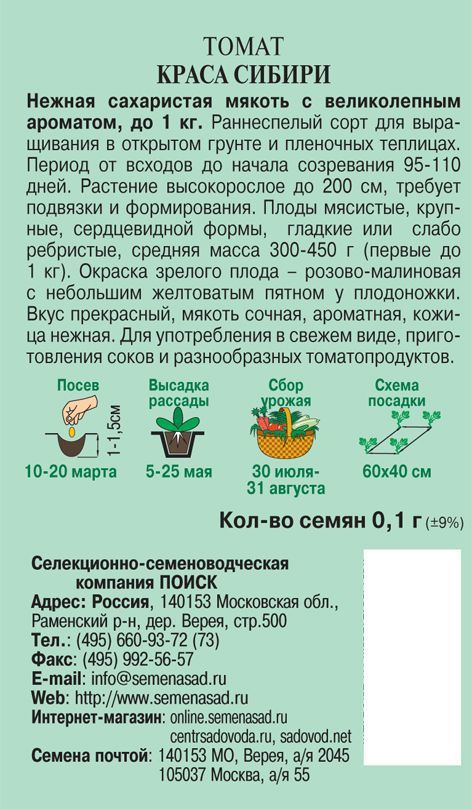 ТОМАТ
КРАСА СИБИРИ

Нежная сахаристая мякоть с великолепным ароматом, до 1 кг. Раннеспелый сорт для выращивания в открытом грунте и пленочных теплицах. Период от всходов до начала созревания 95-110 дней. Растение высокорослое до 200 см, требует подвязки и формирования. Плоды мясистые, крупные, сердцевидной формы, гладкие или слабо ребристые, средняя масса 300-450 г (первые до 1 кг). Окраска зрелого плода – розово-малиновая с небольшим желтоватым пятном у плодоножки. Вкус прекрасный, мякоть сочная, ароматная, кожица нежная. Для употребления в свежем виде, приготовления соков и разнообразных томатопродуктов.

Посев
1-1,5см
10-20 марта

Высадка рассады
5-25 мая

Сбор урожая
30 июля-31 августа

Схема посадки
60х40 см

Кол-во семян 0,1 г (±9%)

Селекционно-семеноводческая компания ПОИСК
Адрес: Россия, 140153 Московская обл., Раменский р-н, дер. Верея, стр.500
Тел.: (495) 660-93-72 (73)
Факс: (495) 992-56-57
E-mail: info@semenasad.ru
Web: http://www.semenasad.ru
Интернет-магазин: online.semenasad.ru centrsadovoda.ru, sadovod.net
Семена почтой: 140153 МО, Верея, а/я 2045
105037 Москва, а/я 55